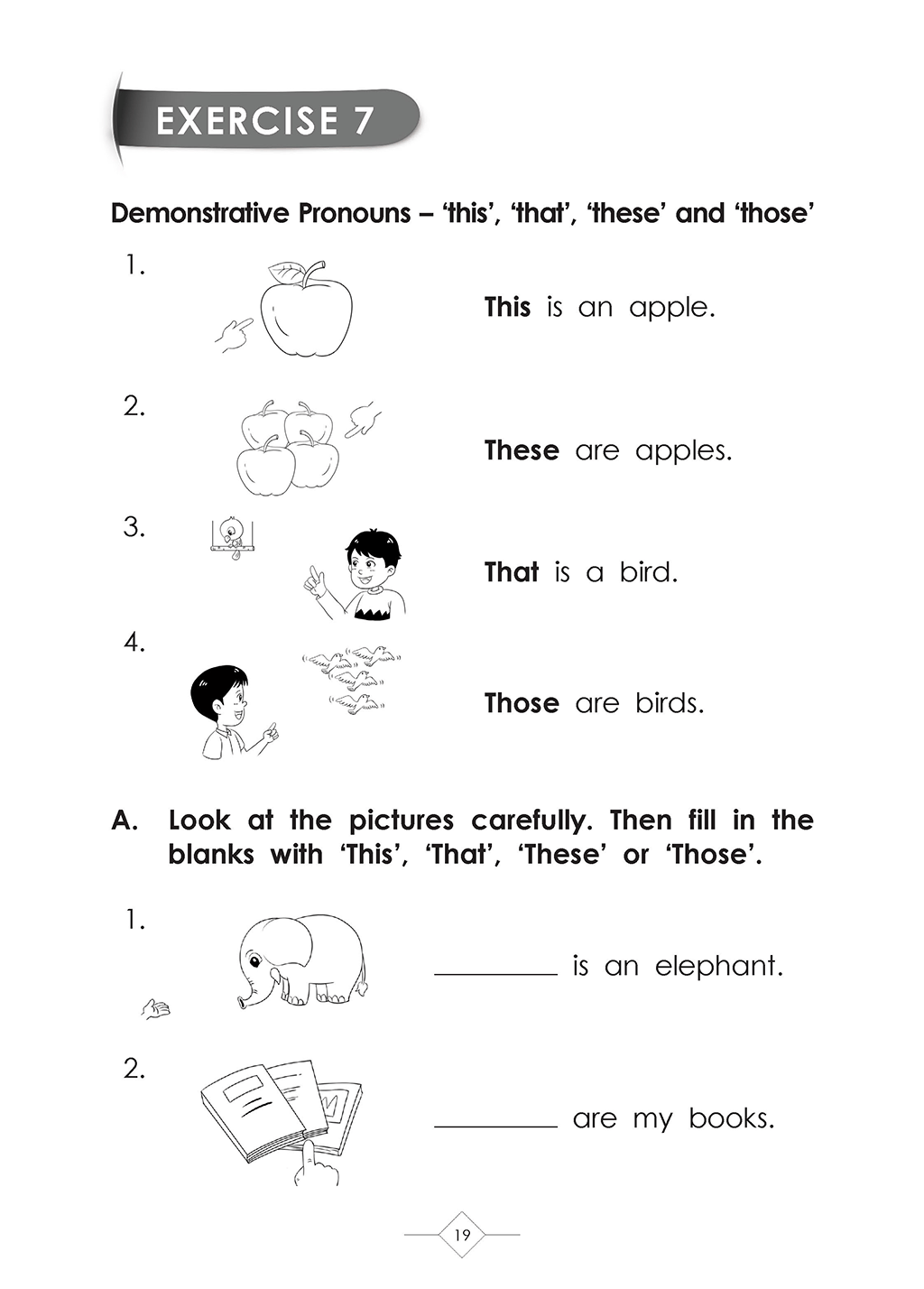 EXERCISE 7

Demonstrative Pronouns – 'this', 'that', 'these' and 'those'

1.
This is an apple.

2.
These are apples.

3.
That is a bird.

4.
Those are birds.

A. Look at the pictures carefully. Then fill in the blanks with 'This', 'That', 'These' or 'Those'.

1.
____ is an elephant.

2.
____ are my books.

19